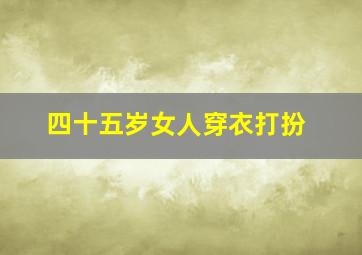 四十五岁女人穿衣打扮